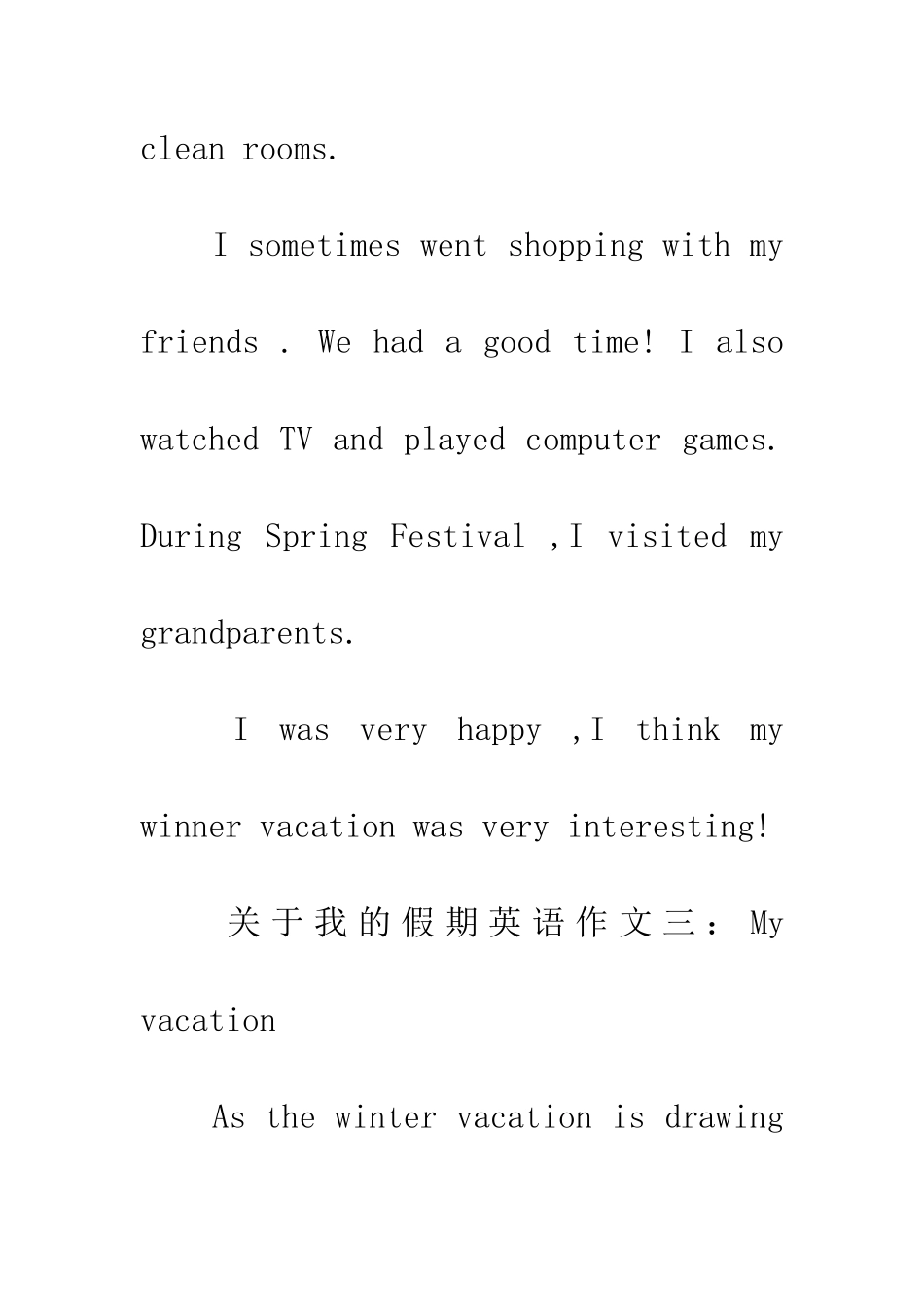 clean rooms.

I sometimes went shopping with my friends . We had a good time! I also watched TV and played computer games. During Spring Festival ,I visited my grandparents.

I was very happy ,I think my winner vacation was very interesting!

关于我的假期英语作文三：My vacation

As the winter vacation is drawing